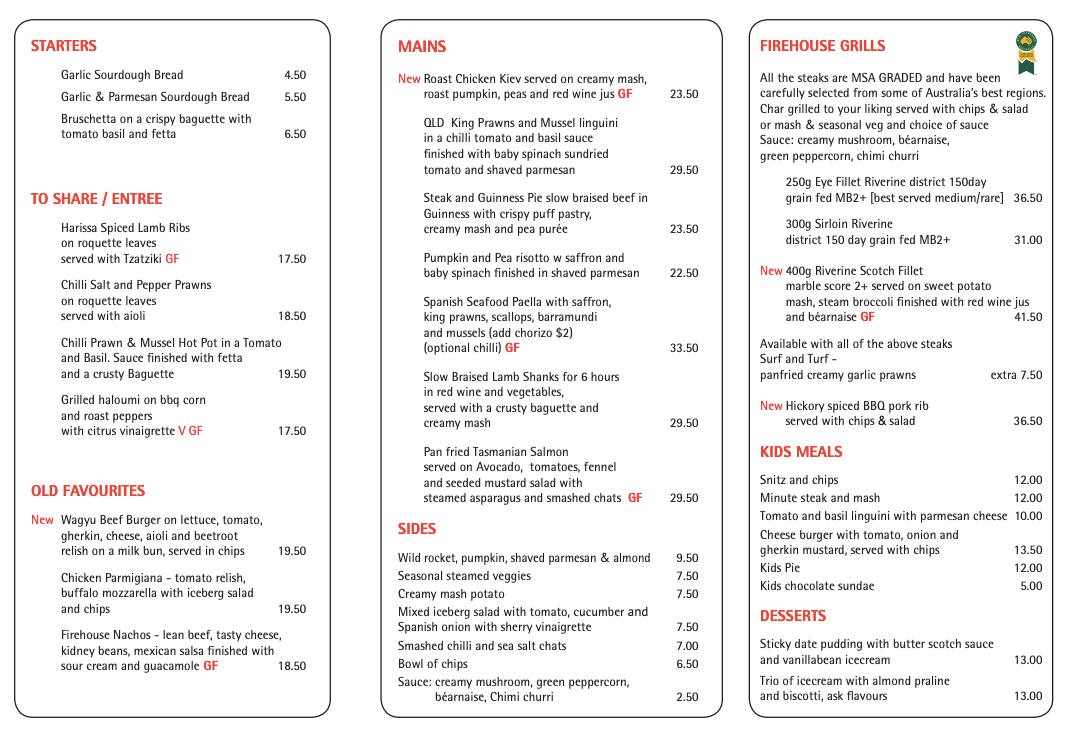 STARTERS

Garlic Sourdough Bread 4.50

Garlic & Parmesan Sourdough Bread 5.50

Bruschetta on a crispy baguette with tomato basil and fetta 6.50

TO SHARE / ENTREE

Harissa Spiced Lamb Ribs on roquette leaves served with Tzatziki GF 17.50

Chilli Salt and Pepper Prawns on roquette leaves served with aioli 18.50

Chilli Prawn & Mussel Hot Pot in a Tomato and Basil. Sauce finished with fetta and a crusty Baguette 19.50

Grilled haloumi on bbq corn and roast peppers with citrus vinaigrette V GF 17.50

OLD FAVOURITES

New Wagyu Beef Burger on lettuce, tomato, gherkin, cheese, aioli and beetroot relish on a milk bun, served in chips 19.50

Chicken Parmigiana - tomato relish, buffalo mozzarella with iceberg salad and chips 19.50

Firehouse Nachos - lean beef, tasty cheese, kidney beans, mexican salsa finished with sour cream and guacamole GF 18.50

MAINS

New Roast Chicken Kiev served on creamy mash, roast pumpkin, peas and red wine jus GF 23.50

QLD King Prawns and Mussel linguini in a chilli tomato and basil sauce finished with baby spinach sundried tomato and shaved parmesan 29.50

Steak and Guinness Pie slow braised beef in Guinness with crispy puff pastry, creamy mash and pea purée 23.50

Pumpkin and Pea risotto w saffron and baby spinach finished in shaved parmesan 22.50

Spanish Seafood Paella with saffron, king prawns, scallops, barramundi and mussels (add chorizo $2) (optional chilli) GF 33.50

Slow Braised Lamb Shanks for 6 hours in red wine and vegetables, served with a crusty baguette and creamy mash 29.50

Pan fried Tasmanian Salmon served on Avocado, tomatoes, fennel and seeded mustard salad with steamed asparagus and smashed chats GF 29.50

SIDES

Wild rocket, pumpkin, shaved parmesan & almond 9.50

Seasonal steamed veggies 7.50

Creamy mash potato 7.50

Mixed iceberg salad with tomato, cucumber and Spanish onion with sherry vinaigrette 7.50

Smashed chilli and sea salt chats 7.00

Bowl of chips 6.50

Sauce: creamy mushroom, green peppercorn, béarnaise, Chimi churri 2.50

FIREHOUSE GRILLS

All the steaks are MSA GRADED and have been carefully selected from some of Australia's best regions. Char grilled to your liking served with chips & salad or mash & seasonal veg and choice of sauce
Sauce: creamy mushroom, béarnaise, green peppercorn, chimi churri

250g Eye Fillet Riverine district 150day grain fed MB2+ [best served medium/rare] 36.50

300g Sirloin Riverine district 150 day grain fed MB2+ 31.00

New 400g Riverine Scotch Fillet marble score 2+ served on sweet potato mash, steam broccoli finished with red wine jus and béarnaise GF 41.50

Available with all of the above steaks
Surf and Turf - panfried creamy garlic prawns extra 7.50

New Hickory spiced BBQ pork rib served with chips & salad 36.50

KIDS MEALS

Snitz and chips 12.00

Minute steak and mash 12.00

Tomato and basil linguini with parmesan cheese 10.00

Cheese burger with tomato, onion and gherkin mustard, served with chips 13.50

Kids Pie 12.00

Kids chocolate sundae 5.00

DESSERTS

Sticky date pudding with butter scotch sauce and vanillabean icecream 13.00

Trio of icecream with almond praline and biscotti, ask flavours 13.00